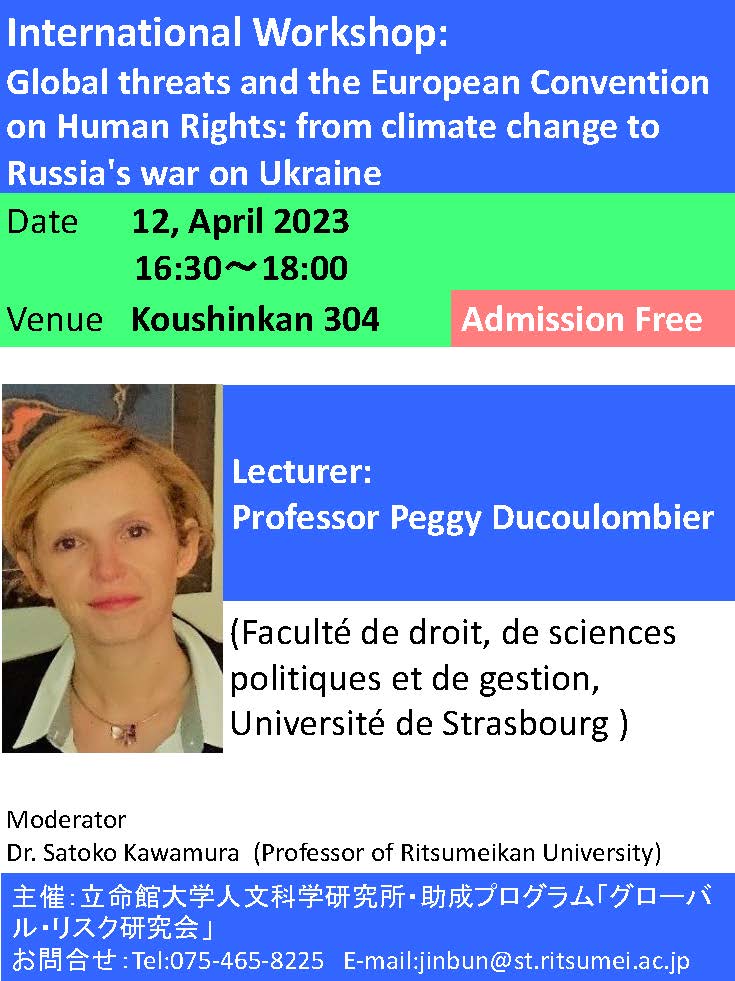 International Workshop:
Global threats and the European Convention on Human Rights: from climate change to Russia's war on Ukraine

Date 12, April 2023
16:30～18:00
Venue Koushinkan 304

Admission Free

Lecturer:
Professor Peggy Ducoulombier

(Faculté de droit, de sciences politiques et de gestion, Université de Strasbourg )

Moderator
Dr. Satoko Kawamura (Professor of Ritsumeikan University)

主催：立命館大学人文科学研究所・助成プログラム「グローバル・リスク研究会」
お問合せ：Tel:075-465-8225 E-mail:jinbun@st.ritsumei.ac.jp